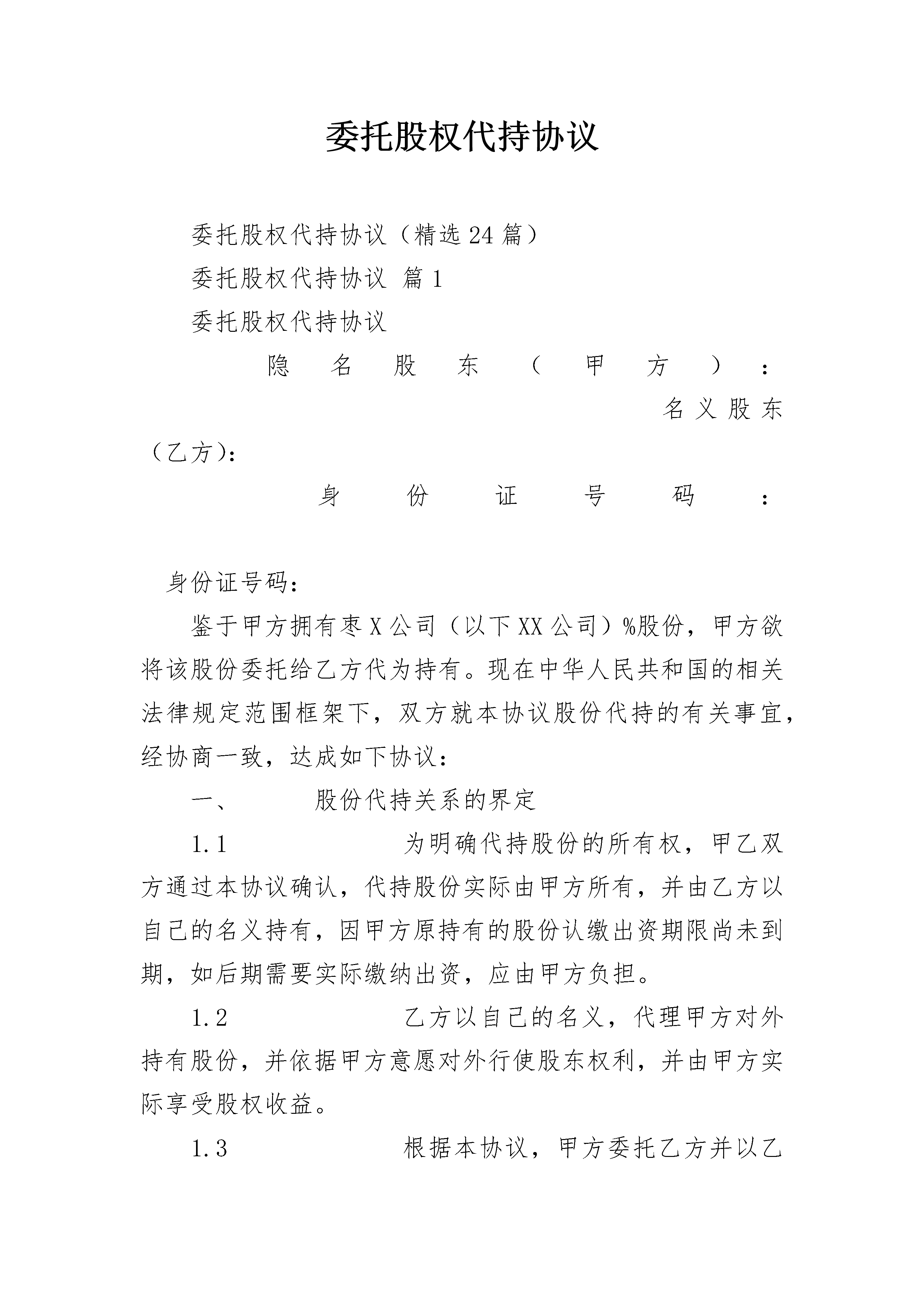 委托股权代持协议

委托股权代持协议（精选24篇）

委托股权代持协议 篇1

委托股权代持协议

隐名股东（甲方）：

名义股东（乙方）：

身份证号码：

身份证号码：

鉴于甲方拥有枣X公司（以下XX公司）%股份，甲方欲将该股份委托给乙方代为持有。现在中华人民共和国的相关法律规定范围框架下，双方就本协议股份代持的有关事宜，经协商一致，达成如下协议：

一、 股份代持关系的界定

1.1 为明确代持股份的所有权，甲乙双方通过本协议确认，代持股份实际由甲方所有，并由乙方以自己的名义持有，因甲方原持有的股份认缴出资期限尚未到期，如后期需要实际缴纳出资，应由甲方负担。

1.2 乙方以自己的名义，代理甲方对外持有股份，并依据甲方意愿对外行使股东权利，并由甲方实际享受股权收益。

1.3 根据本协议，甲方委托乙方并以乙